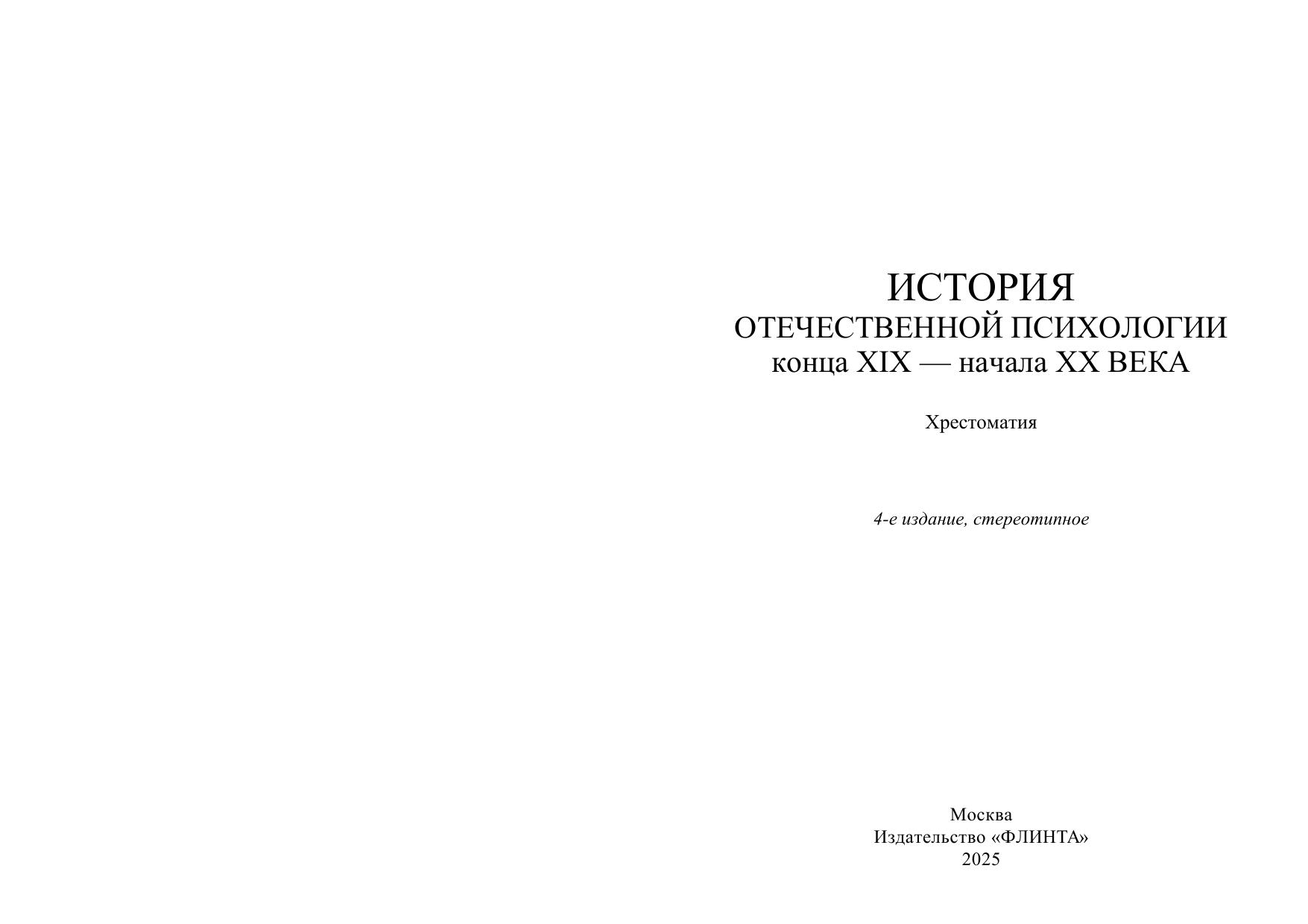 ИСТОРИЯ
ОТЕЧЕСТВЕННОЙ ПСИХОЛОГИИ
конца XIX — начала XX ВЕКА

Хрестоматия

4-е издание, стереотипное

Москва
Издательство «ФЛИНТА»
2025